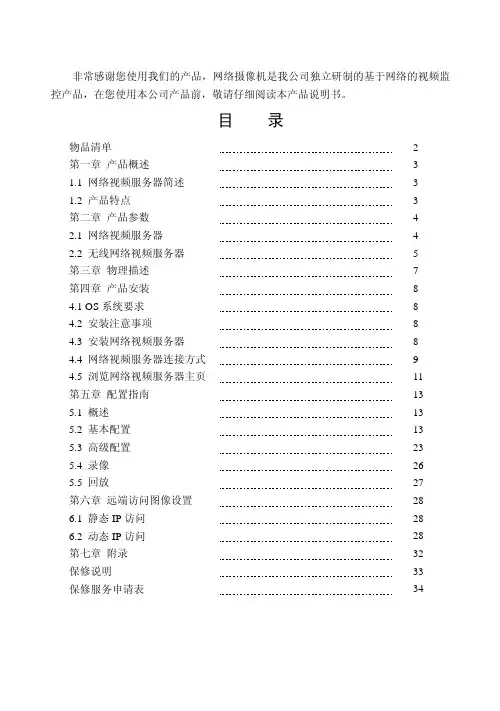 非常感谢您使用我们的产品，网络摄像机是我公司独立研制的基于网络的视频监控产品，在您使用本公司产品前，敬请仔细阅读本产品说明书。

目　录

物品清单 ........................................ 2
第一章 产品概述 ........................................ 3
1.1 网络视频服务器简述 ........................................ 3
1.2 产品特点 ........................................ 3
第二章 产品参数 ........................................ 4
2.1 网络视频服务器 ........................................ 4
2.2 无线网络视频服务器 ........................................ 5
第三章 物理描述 ........................................ 7
第四章 产品安装 ........................................ 8
4.1 OS 系统要求 ........................................ 8
4.2 安装注意事项 ........................................ 8
4.3 安装网络视频服务器 ........................................ 8
4.4 网络视频服务器连接方式 ........................................ 9
4.5 浏览网络视频服务器主页 ........................................ 11
第五章 配置指南 ........................................ 13
5.1 概述 ........................................ 13
5.2 基本配置 ........................................ 13
5.3 高级配置 ........................................ 23
5.4 录像 ........................................ 26
5.5 回放 ........................................ 27
第六章 远端访问图像设置 ........................................ 28
6.1 静态 IP 访问 ........................................ 28
6.2 动态 IP 访问 ........................................ 28
第七章 附录 ........................................ 32
保修说明 ........................................ 33
保修服务申请表 ........................................ 34